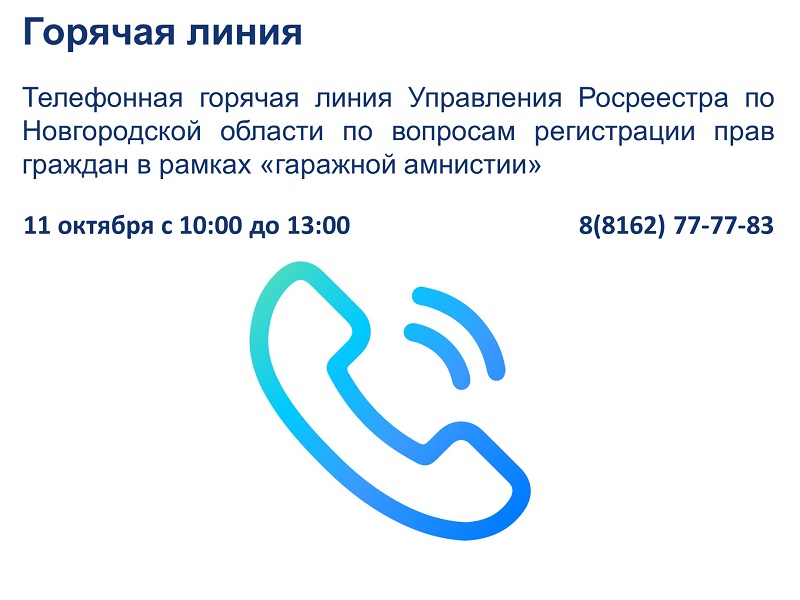 Горячая линия

Телефонная горячая линия Управления Росреестра по Новгородской области по вопросам регистрации прав граждан в рамках «гаражной амнистии»

11 октября с 10:00 до 13:00

8(8162) 77-77-83